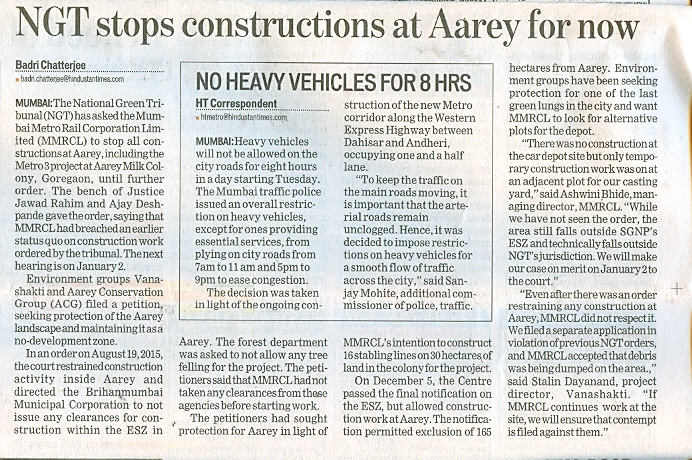 NGT stops constructions at Aarey for now

Badri Chatterjee
badri.chatterjee@hindustantimes.com

MUMBAI: The National Green Tribunal (NGT) has asked the Mumbai Metro Rail Corporation Limited (MMRCL) to stop all constructions at Aarey, including the Metro 3 project at Aarey Milk Colony, Goregaon, until further order. The bench of Justice Jawad Rahim and Ajay Deshpande gave the order, saying that MMRCL had breached an earlier status quo on construction work ordered by the tribunal. The next hearing is on January 2.

Environment groups Vanashakti and Aarey Conservation Group (ACG) filed a petition, seeking protection of the Aarey landscape and maintaining it as a no-development zone.

In an order on August 19, 2015, the court restrained construction activity inside Aarey and directed the Brihanmumbai Municipal Corporation to not issue any clearances for construction within the ESZ in Aarey. The forest department was asked to not allow any tree felling for the project. The petitioners said that MMRCL had not taken any clearances from these agencies before starting work.

The petitioners had sought protection for Aarey in light of MMRCL's intention to construct 16 stabling lines on 30 hectares of land in the colony for the project.

On December 5, the Centre passed the final notification on the ESZ, but allowed construction work at Aarey. The notification permitted exclusion of 165 hectares from Aarey. Environment groups have been seeking protection for one of the last green lungs in the city and want MMRCL to look for alternative plots for the depot.

"There was no construction at the car depot site but only temporary construction work was on at an adjacent plot for our casting yard," said Ashwini Bhide, managing director, MMRCL. "While we have not seen the order, the area still falls outside SGNP's ESZ and technically falls outside NGT's jurisdiction. We will make our case on merit on January 2 to the court."

"Even after there was an order restraining any construction at Aarey, MMRCL did not respect it. We filed a separate application in violation of previous NGT orders, and MMRCL accepted that debris was being dumped on the area.," said Stalin Dayanand, project director, Vanashakti. "If MMRCL continues work at the site, we will ensure that contempt is filed against them."

NO HEAVY VEHICLES FOR 8 HRS

HT Correspondent
htmetro@hindustantimes.com

MUMBAI: Heavy vehicles will not be allowed on the city roads for eight hours in a day starting Tuesday. The Mumbai traffic police issued an overall restriction on heavy vehicles, except for ones providing essential services, from plying on city roads from 7am to 11 am and 5pm to 9pm to ease congestion.

The decision was taken in light of the ongoing construction of the new Metro corridor along the Western Express Highway between Dahisar and Andheri, occupying one and a half lane.

"To keep the traffic on the main roads moving, it is important that the arterial roads remain unclogged. Hence, it was decided to impose restrictions on heavy vehicles for a smooth flow of traffic across the city," said Sanjay Mohite, additional commissioner of police, traffic.